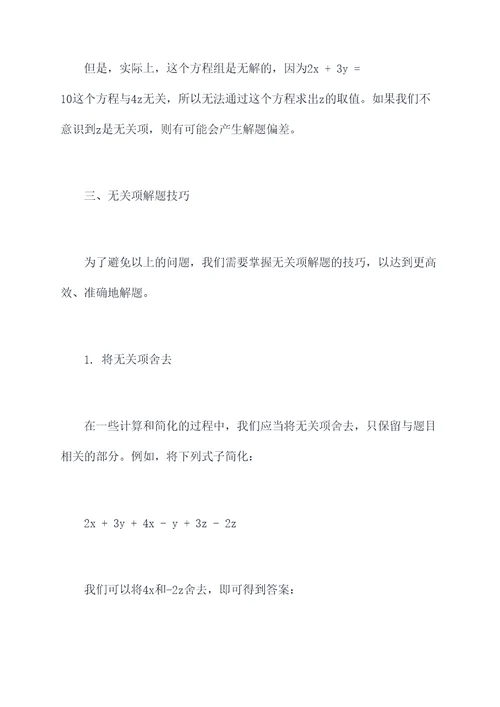 但是，实际上，这个方程组是无解的，因为$2x + 3y = 10$这个方程与$4z$无关，所以无法通过这个方程求出$z$的取值。如果我们不意识到$z$是无关项，则有可能会产生解题偏差。

三、无关项解题技巧

为了避免以上的问题，我们需要掌握无关项解题的技巧，以达到更高效、准确地解题。

1. 将无关项舍去

在一些计算和简化的过程中，我们应当将无关项舍去，只保留与题目相关的部分。例如，将下列式子简化：

$2x + 3y + 4x - y + 3z - 2z$

我们可以将$4x$和$-2z$舍去，即可得到答案：